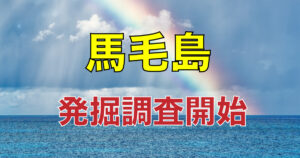 馬毛島

発掘調査開始